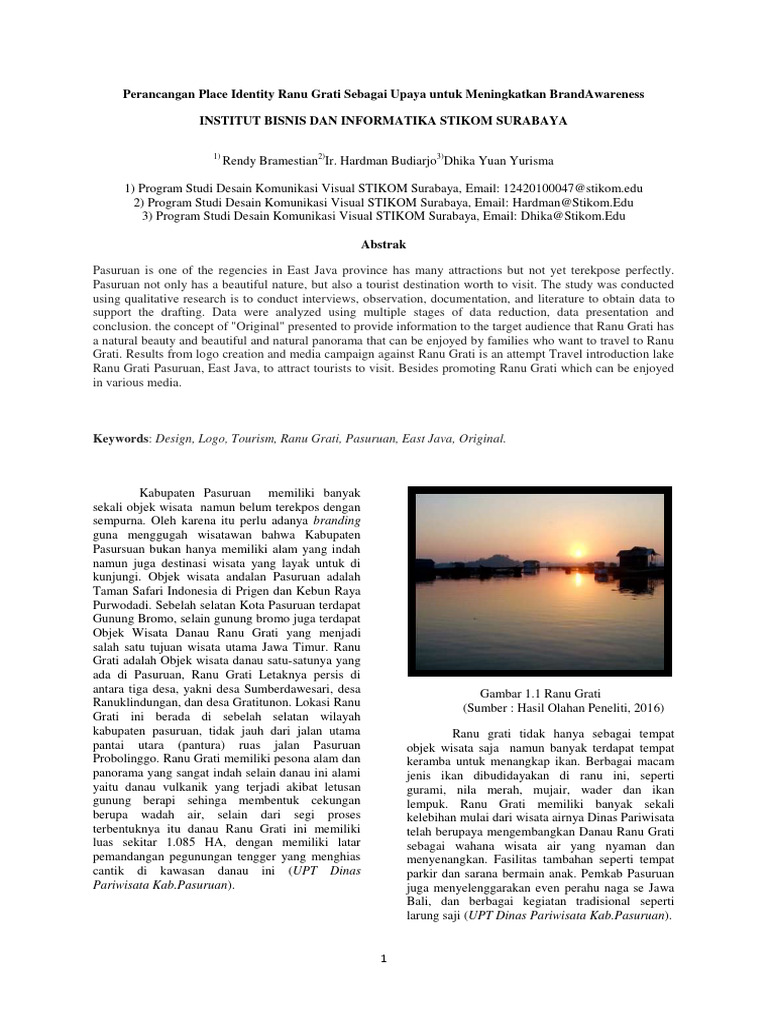 Perancangan Place Identity Ranu Grati Sebagai Upaya untuk Meningkatkan BrandAwareness

INSTITUT BISNIS DAN INFORMATIKA STIKOM SURABAYA

$^{1)}$ Rendy Bramestian$^{2)}$Ir. Hardman Budiarjo$^{3)}$Dhika Yuan Yurisma

1) Program Studi Desain Komunikasi Visual STIKOM Surabaya, Email: 12420100047@stikom.edu
2) Program Studi Desain Komunikasi Visual STIKOM Surabaya, Email: Hardman@Stikom.Edu
3) Program Studi Desain Komunikasi Visual STIKOM Surabaya, Email: Dhika@Stikom.Edu

Abstrak

Pasuruan is one of the regencies in East Java province has many attractions but not yet terekpose perfectly. Pasuruan not only has a beautiful nature, but also a tourist destination worth to visit. The study was conducted using qualitative research is to conduct interviews, observation, documentation, and literature to obtain data to support the drafting. Data were analyzed using multiple stages of data reduction, data presentation and conclusion. the concept of "Original" presented to provide information to the target audience that Ranu Grati has a natural beauty and beautiful and natural panorama that can be enjoyed by families who want to travel to Ranu Grati. Results from logo creation and media campaign against Ranu Grati is an attempt Travel introduction lake Ranu Grati Pasuruan, East Java, to attract tourists to visit. Besides promoting Ranu Grati which can be enjoyed in various media.

Keywords: Design, Logo, Tourism, Ranu Grati, Pasuruan, East Java, Original.

Kabupaten Pasuruan memiliki banyak sekali objek wisata namun belum terekpos dengan sempurna. Oleh karena itu perlu adanya branding guna menggugah wisatawan bahwa Kabupaten Pasursuan bukan hanya memiliki alam yang indah namun juga destinasi wisata yang layak untuk di kunjungi. Objek wisata andalan Pasuruan adalah Taman Safari Indonesia di Prigen dan Kebun Raya Purwodadi. Sebelah selatan Kota Pasuruan terdapat Gunung Bromo, selain gunung bromo juga terdapat Objek Wisata Danau Ranu Grati yang menjadi salah satu tujuan wisata utama Jawa Timur. Ranu Grati adalah Objek wisata danau satu-satunya yang ada di Pasuruan, Ranu Grati Letaknya persis di antara tiga desa, yakni desa Sumberdawesari, desa Ranuklindungan, dan desa Gratitunon. Lokasi Ranu Grati ini berada di sebelah selatan wilayah kabupaten pasuruan, tidak jauh dari jalan utama pantai utara (pantura) ruas jalan Pasuruan Probolinggo. Ranu Grati memiliki pesona alam dan panorama yang sangat indah selain danau ini alami yaitu danau vulkanik yang terjadi akibat letusan gunung berapi sehinga membentuk cekungan berupa wadah air, selain dari segi proses terbentuknya itu danau Ranu Grati ini memiliki luas sekitar 1.085 HA, dengan memiliki latar pemandangan pegunungan tengger yang menghias cantik di kawasan danau ini (UPT Dinas Pariwisata Kab.Pasuruan).

Gambar 1.1 Ranu Grati
(Sumber : Hasil Olahan Peneliti, 2016)

Ranu grati tidak hanya sebagai tempat objek wisata saja namun banyak terdapat tempat keramba untuk menangkap ikan. Berbagai macam jenis ikan dibudidayakan di ranu ini, seperti gurami, nila merah, mujair, wader dan ikan lempuk. Ranu Grati memiliki banyak sekali kelebihan mulai dari wisata airnya Dinas Pariwisata telah berupaya mengembangkan Danau Ranu Grati sebagai wahana wisata air yang nyaman dan menyenangkan. Fasilitas tambahan seperti tempat parkir dan sarana bermain anak. Pemkab Pasuruan juga menyelenggarakan even perahu naga se Jawa Bali, dan berbagai kegiatan tradisional seperti larung saji (UPT Dinas Pariwisata Kab.Pasuruan).

1